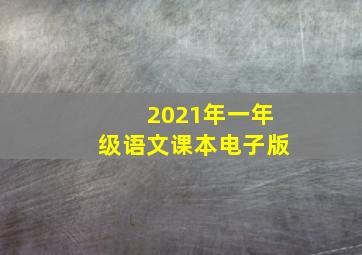 2021年一年级语文课本电子版